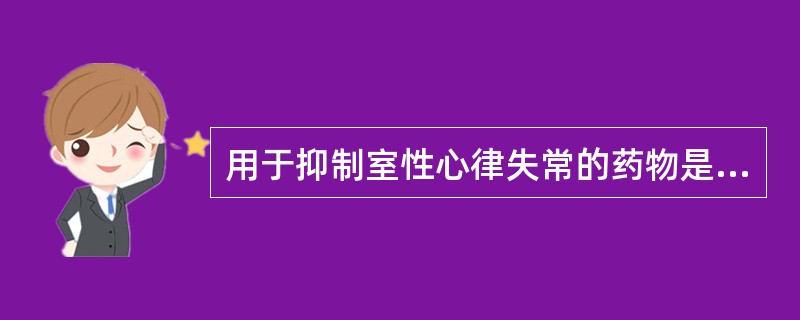 用于抑制室性心律失常的药物是...